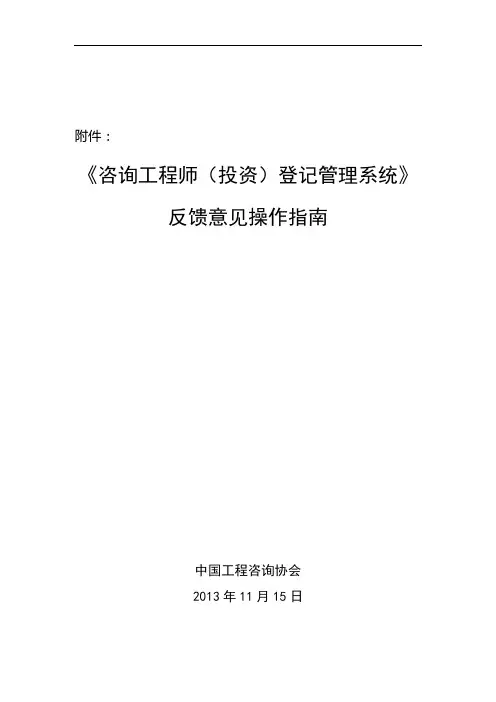 附件：

《咨询工程师（投资）登记管理系统》

反馈意见操作指南

中国工程咨询协会

2013年11月15日